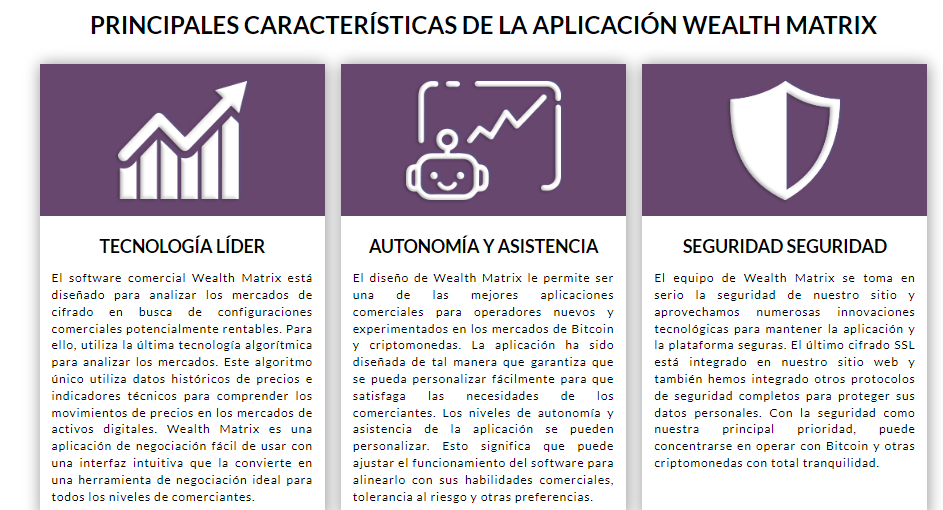 PRINCIPALES CARACTERÍSTICAS DE LA APLICACIÓN WEALTH MATRIX

TECNOLOGÍA LÍDER

El software comercial Wealth Matrix está diseñado para analizar los mercados de cifrado en busca de configuraciones comerciales potencialmente rentables. Para ello, utiliza la última tecnología algorítmica para analizar los mercados. Este algoritmo único utiliza datos históricos de precios e indicadores técnicos para comprender los movimientos de precios en los mercados de activos digitales. Wealth Matrix es una aplicación de negociación fácil de usar con una interfaz intuitiva que la convierte en una herramienta de negociación ideal para todos los niveles de comerciantes.

AUTONOMÍA Y ASISTENCIA

El diseño de Wealth Matrix le permite ser una de las mejores aplicaciones comerciales para operadores nuevos y experimentados en los mercados de Bitcoin y criptomonedas. La aplicación ha sido diseñada de tal manera que garantiza que se pueda personalizar fácilmente para que satisfaga las necesidades de los comerciantes. Los niveles de autonomía y asistencia de la aplicación se pueden personalizar. Esto significa que puede ajustar el funcionamiento del software para alinearlo con sus habilidades comerciales, tolerancia al riesgo y otras preferencias.

SEGURIDAD SEGURIDAD

El equipo de Wealth Matrix se toma en serio la seguridad de nuestro sitio y aprovechamos numerosas innovaciones tecnológicas para mantener la aplicación y la plataforma seguras. El último cifrado SSL está integrado en nuestro sitio web y también hemos integrado otros protocolos de seguridad completos para proteger sus datos personales. Con la seguridad como nuestra principal prioridad, puede concentrarse en operar con Bitcoin y otras criptomonedas con total tranquilidad.